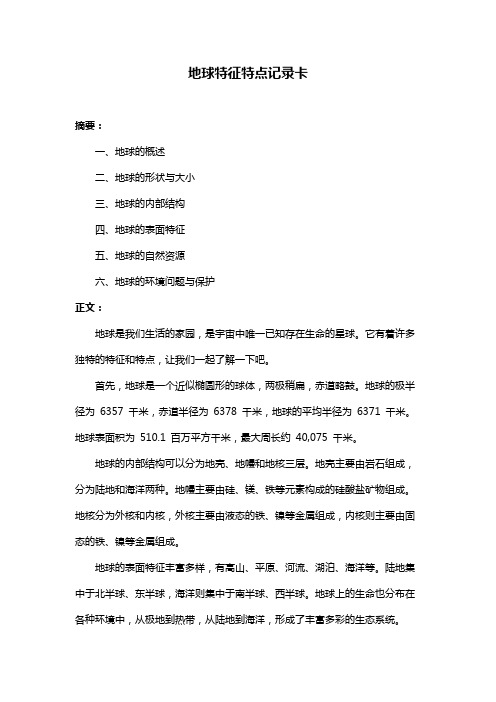 地球特征特点记录卡

摘要：

一、地球的概述

二、地球的形状与大小

三、地球的内部结构

四、地球的表面特征

五、地球的自然资源

六、地球的环境问题与保护

正文：

地球是我们生活的家园，是宇宙中唯一已知存在生命的星球。它有着许多独特的特征和特点，让我们一起了解一下吧。

首先，地球是一个近似椭圆形的球体，两极稍扁，赤道略鼓。地球的极半径为 6357 千米，赤道半径为 6378 千米，地球的平均半径为 6371 千米。地球表面积为 510.1 百万平方千米，最大周长约 40,075 千米。

地球的内部结构可以分为地壳、地幔和地核三层。地壳主要由岩石组成，分为陆地和海洋两种。地幔主要由硅、镁、铁等元素构成的硅酸盐矿物组成。地核分为外核和内核，外核主要由液态的铁、镍等金属组成，内核则主要由固态的铁、镍等金属组成。

地球的表面特征丰富多样，有高山、平原、河流、湖泊、海洋等。陆地集中于北半球、东半球，海洋则集中于南半球、西半球。地球上的生命也分布在各种环境中，从极地到热带，从陆地到海洋，形成了丰富多彩的生态系统。